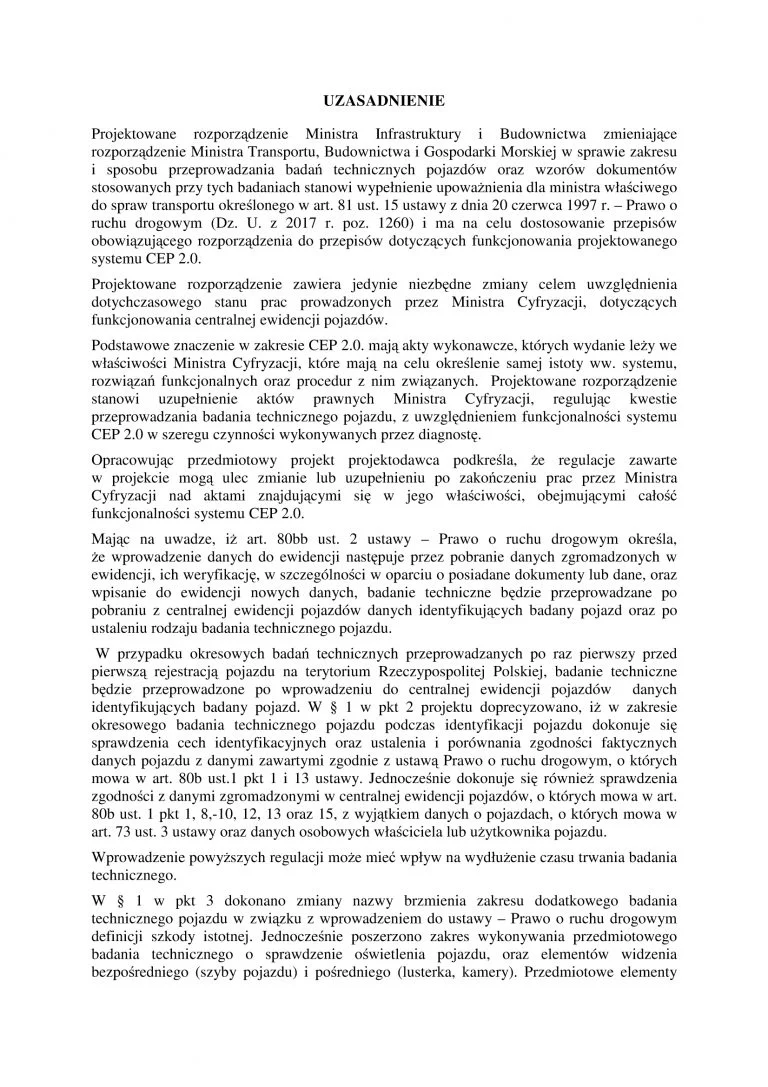 UZASADNIENIE

Projektowane rozporządzenie Ministra Infrastruktury i Budownictwa zmieniające rozporządzenie Ministra Transportu, Budownictwa i Gospodarki Morskiej w sprawie zakresu i sposobu przeprowadzania badań technicznych pojazdów oraz wzorów dokumentów stosowanych przy tych badaniach stanowi wypełnienie upoważnienia dla ministra właściwego do spraw transportu określonego w art. 81 ust. 15 ustawy z dnia 20 czerwca 1997 r. – Prawo o ruchu drogowym (Dz. U. z 2017 r. poz. 1260) i ma na celu dostosowanie przepisów obowiązującego rozporządzenia do przepisów dotyczących funkcjonowania projektowanego systemu CEP 2.0.

Projektowane rozporządzenie zawiera jedynie niezbędne zmiany celem uwzględnienia dotychczasowego stanu prac prowadzonych przez Ministra Cyfryzacji, dotyczących funkcjonowania centralnej ewidencji pojazdów.

Podstawowe znaczenie w zakresie CEP 2.0. mają akty wykonawcze, których wydanie leży we właściwości Ministra Cyfryzacji, które mają na celu określenie samej istoty ww. systemu, rozwiązań funkcjonalnych oraz procedur z nim związanych. Projektowane rozporządzenie stanowi uzupełnienie aktów prawnych Ministra Cyfryzacji, regulując kwestie przeprowadzania badania technicznego pojazdu, z uwzględnieniem funkcjonalności systemu CEP 2.0 w szeregu czynności wykonywanych przez diagnostę.

Opracowując przedmiotowy projekt projektodawca podkreśla, że regulacje zawarte w projekcie mogą ulec zmianie lub uzupełnieniu po zakończeniu prac przez Ministra Cyfryzacji nad aktami znajdującymi się w jego właściwości, obejmującymi całość funkcjonalności systemu CEP 2.0.

Mając na uwadze, iż art. 80bb ust. 2 ustawy – Prawo o ruchu drogowym określa, że wprowadzenie danych do ewidencji następuje przez pobranie danych zgromadzonych w ewidencji, ich weryfikację, w szczególności w oparciu o posiadane dokumenty lub dane, oraz wpisanie do ewidencji nowych danych, badanie techniczne będzie przeprowadzane po pobraniu z centralnej ewidencji pojazdów danych identyfikujących badany pojazd oraz po ustaleniu rodzaju badania technicznego pojazdu.

W przypadku okresowych badań technicznych przeprowadzanych po raz pierwszy przed pierwszą rejestracją pojazdu na terytorium Rzeczypospolitej Polskiej, badanie techniczne będzie przeprowadzone po wprowadzeniu do centralnej ewidencji pojazdów danych identyfikujących badany pojazd. W § 1 w pkt 2 projektu doprecyzowano, iż w zakresie okresowego badania technicznego pojazdu podczas identyfikacji pojazdu dokonuje się sprawdzenia cech identyfikacyjnych oraz ustalenia i porównania zgodności faktycznych danych pojazdu z danymi zawartymi zgodnie z ustawą Prawo o ruchu drogowym, o których mowa w art. 80b ust.1 pkt 1 i 13 ustawy. Jednocześnie dokonuje się również sprawdzenia zgodności z danymi zgromadzonymi w centralnej ewidencji pojazdów, o których mowa w art. 80b ust. 1 pkt 1, 8,-10, 12, 13 oraz 15, z wyjątkiem danych o pojazdach, o których mowa w art. 73 ust. 3 ustawy oraz danych osobowych właściciela lub użytkownika pojazdu.

Wprowadzenie powyższych regulacji może mieć wpływ na wydłużenie czasu trwania badania technicznego.

W § 1 w pkt 3 dokonano zmiany nazwy brzmienia zakresu dodatkowego badania technicznego pojazdu w związku z wprowadzeniem do ustawy – Prawo o ruchu drogowym definicji szkody istotnej. Jednocześnie poszerzono zakres wykonywania przedmiotowego badania technicznego o sprawdzenie oświetlenia pojazdu, oraz elementów widzenia bezpośredniego (szyby pojazdu) i pośredniego (lusterka, kamery). Przedmiotowe elementy